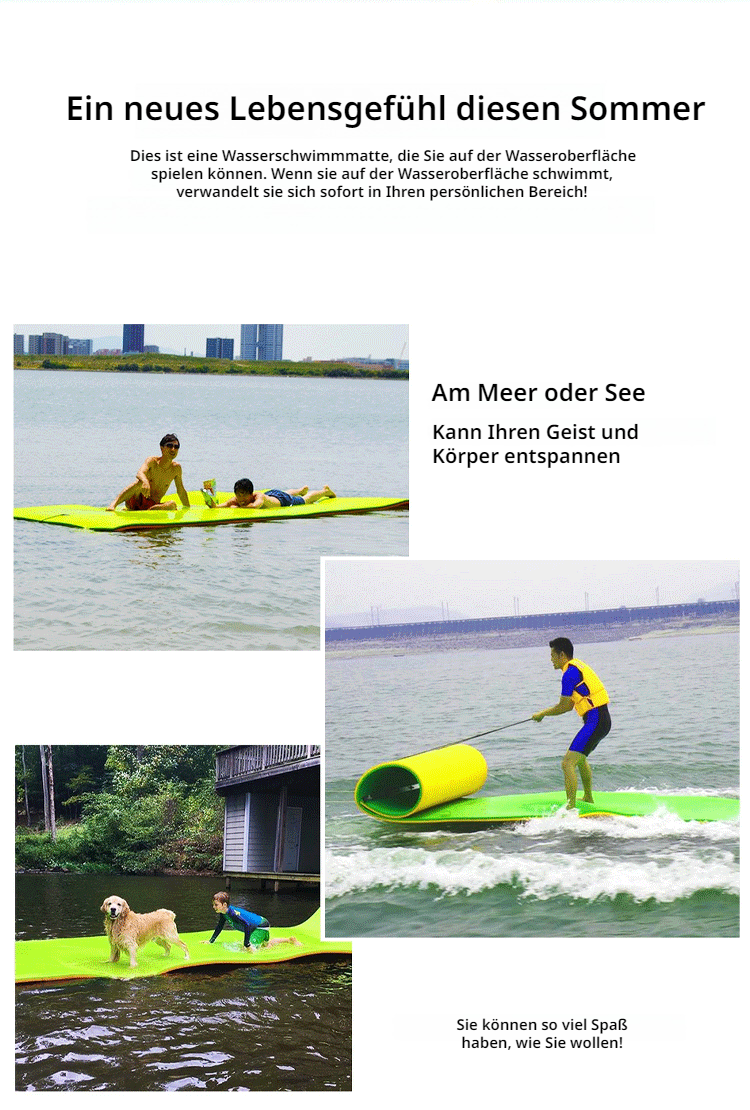 Ein neues Lebensgefühl diesen Sommer

Dies ist eine Wasserschwimmmatte, die Sie auf der Wasseroberfläche spielen können. Wenn sie auf der Wasseroberfläche schwimmt, verwandelt sie sich sofort in Ihren persönlichen Bereich!

Am Meer oder See

Kann Ihren Geist und Körper entspannen

Sie können so viel Spaß haben, wie Sie wollen!